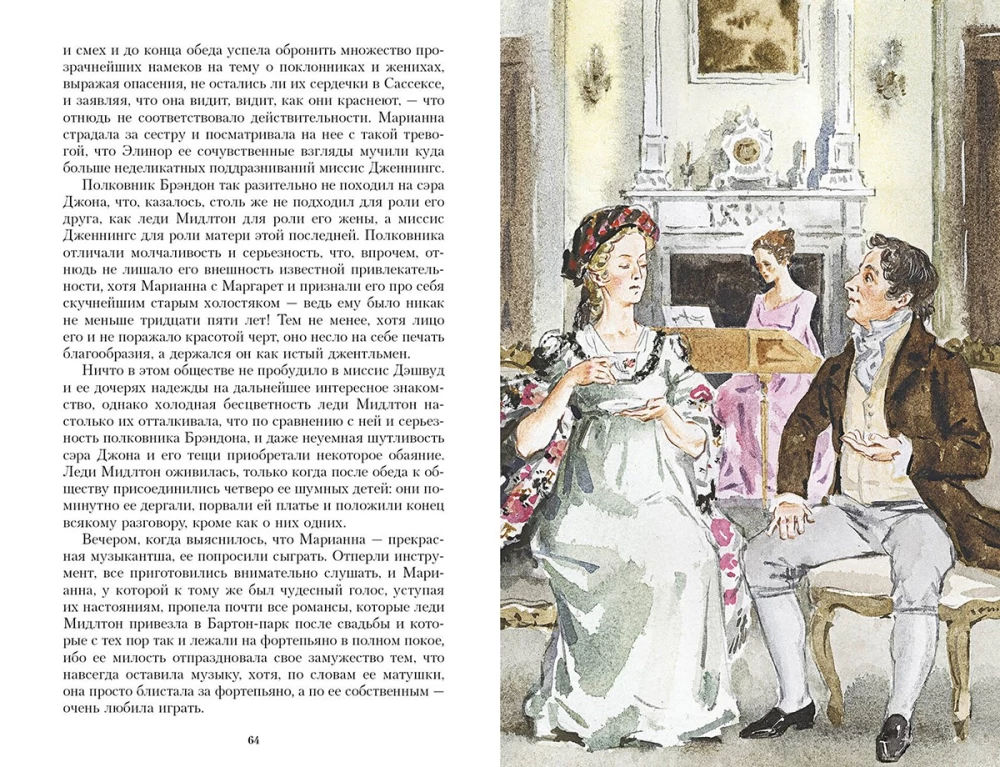 и смех и до конца обеда успела обронить множество прозрачнейших намеков на тему о поклонниках и женихах, выражая опасения, не остались ли их сердечки в Сассексе, и заявляя, что она видит, видит, как они краснеют, — что отнюдь не соответствовало действительности. Марианна страдала за сестру и посматривала на нее с такой тревогой, что Элинор ее сочувственные взгляды мучили куда больше неделикатных поддразниваний миссис Дженнингс.

Полковник Брэндон так разительно не походил на сэра Джона, что, казалось, столь же не подходил для роли его друга, как леди Мидлтон для роли его жены, а миссис Дженнингс для роли матери этой последней. Полковника отличали молчаливость и серьезность, что, впрочем, отнюдь не лишало его внешность известной привлекательности, хотя Марианна с Маргарет и признали его про себя скучнейшим старым холостяком — ведь ему было никак не меньше тридцати пяти лет! Тем не менее, хотя лицо его и не поражало красотой черт, оно несло на себе печать благообразия, а держался он как истый джентльмен.

Ничто в этом обществе не пробудило в миссис Дэшвуд и ее дочерях надежды на дальнейшее интересное знакомство, однако холодная бесцветность леди Мидлтон настолько их отталкивала, что по сравнению с ней и серьезность полковника Брэндона, и даже неуемная шутливость сэра Джона и его тещи приобретали некоторое обаяние. Леди Мидлтон оживилась, только когда после обеда к обществу присоединились четверо ее шумных детей: они поминутно ее дергали, порвали ей платье и положили конец всякому разговору, кроме как о них одних.

Вечером, когда выяснилось, что Марианна — прекрасная музыкантша, ее попросили сыграть. Отперли инструмент, все приготовились внимательно слушать, и Марианна, у которой к тому же был чудесный голос, уступая их настояниям, пропела почти все романсы, которые леди Мидлтон привезла в Бартон-парк после свадьбы и которые с тех пор так и лежали на фортепьяно в полном покое, ибо ее милость отпраздновала свое замужество тем, что навсегда оставила музыку, хотя, по словам ее матушки, она просто блистала за фортепьяно, а по ее собственным — очень любила играть.

64